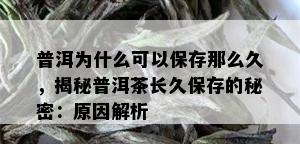 普洱为什么可以保存那么久，揭秘普洱茶长久保存的秘密：原因解析